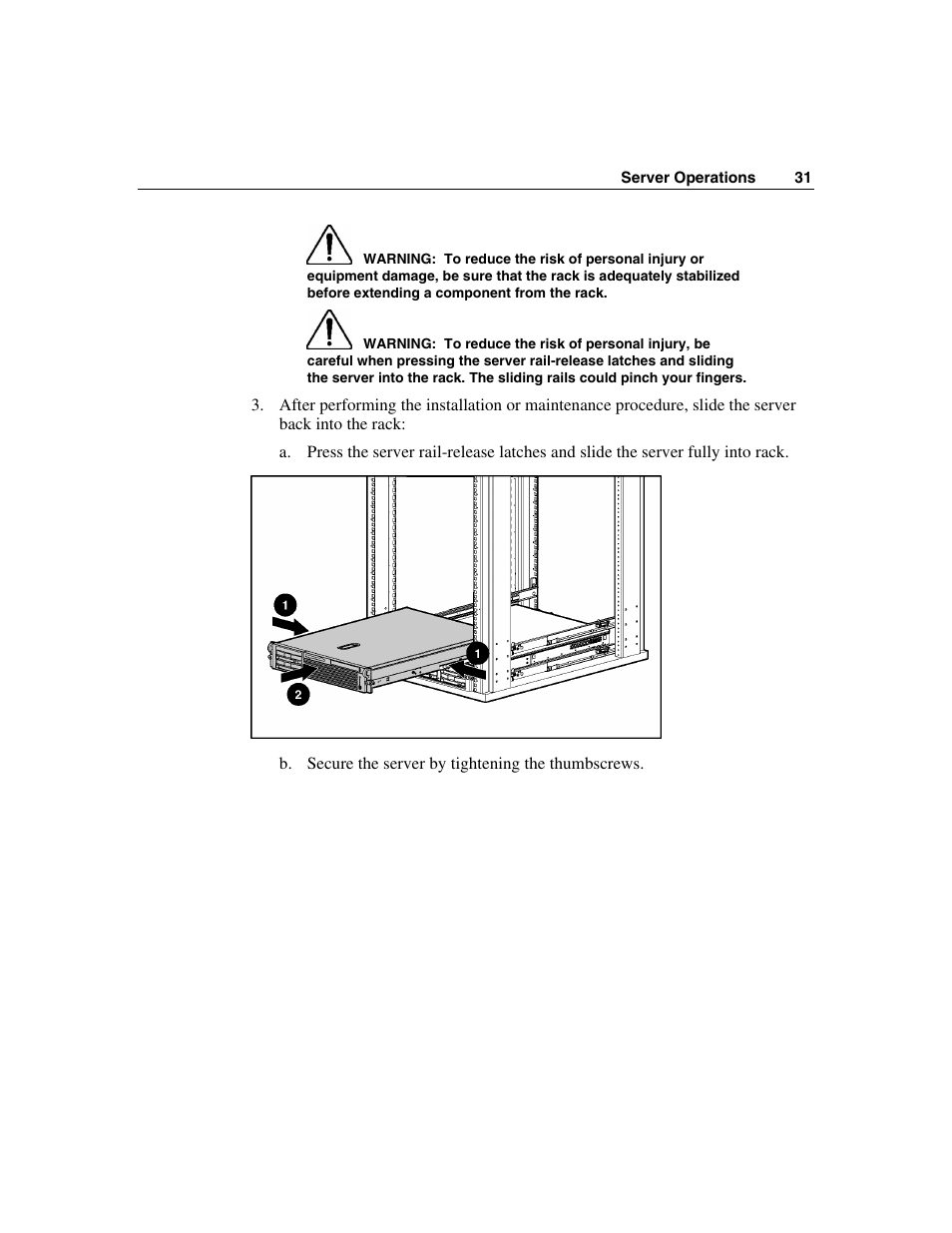 Server Operations 31

WARNING: To reduce the risk of personal injury or equipment damage, be sure that the rack is adequately stabilized before extending a component from the rack.

WARNING: To reduce the risk of personal injury, be careful when pressing the server rail-release latches and sliding the server into the rack. The sliding rails could pinch your fingers.

3. After performing the installation or maintenance procedure, slide the server back into the rack:

a. Press the server rail-release latches and slide the server fully into rack.

1
1
2

b. Secure the server by tightening the thumbscrews.